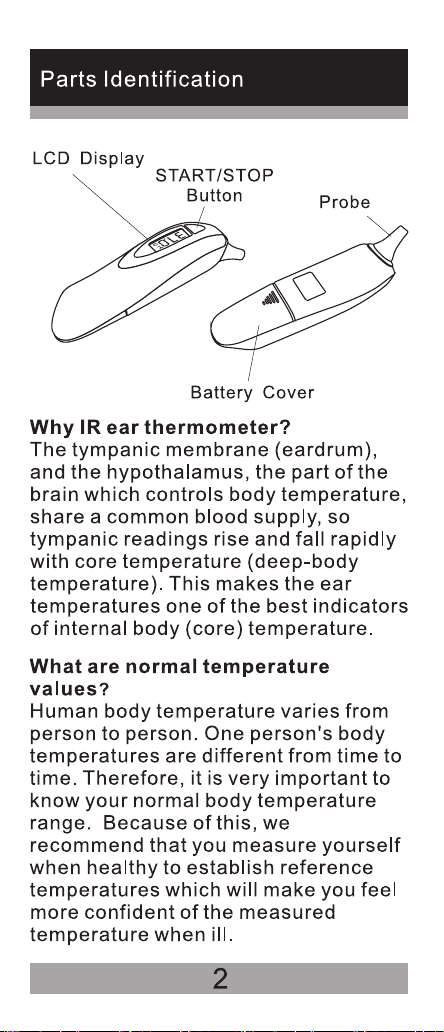 Parts Identification

LCD Display
START/STOP Button
Probe
Battery Cover

Why IR ear thermometer?
The tympanic membrane (eardrum), and the hypothalamus, the part of the brain which controls body temperature, share a common blood supply, so tympanic readings rise and fall rapidly with core temperature (deep-body temperature). This makes the ear temperatures one of the best indicators of internal body (core) temperature.

What are normal temperature values?
Human body temperature varies from person to person. One person's body temperatures are different from time to time. Therefore, it is very important to know your normal body temperature range. Because of this, we recommend that you measure yourself when healthy to establish reference temperatures which will make you feel more confident of the measured temperature when ill.

2